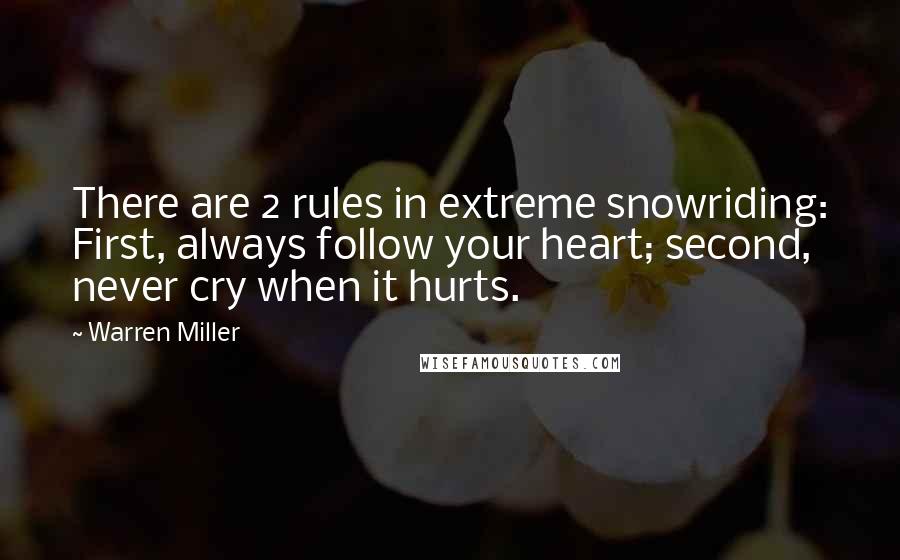 There are 2 rules in extreme snowriding: First, always follow your heart; second, never cry when it hurts.

~ Warren Miller

WISEFAMOUSQUOTES.COM